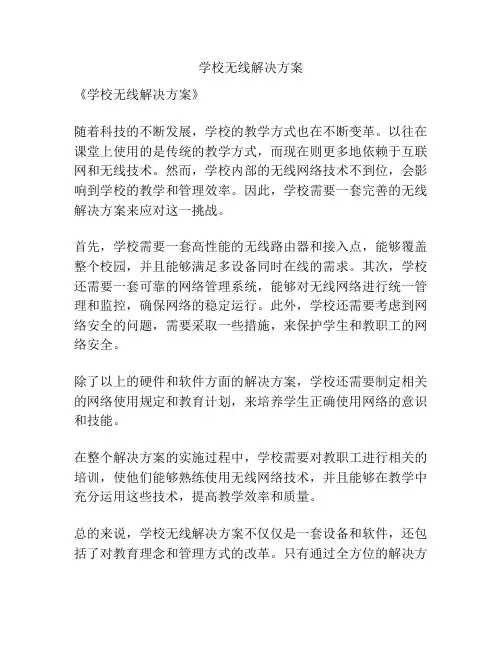 学校无线解决方案

《学校无线解决方案》

随着科技的不断发展，学校的教学方式也在不断变革。以往在课堂上使用的是传统的教学方式，而现在则更多地依赖于互联网和无线技术。然而，学校内部的无线网络技术不到位，会影响到学校的教学和管理效率。因此，学校需要一套完善的无线解决方案来应对这一挑战。

首先，学校需要一套高性能的无线路由器和接入点，能够覆盖整个校园，并且能够满足多设备同时在线的需求。其次，学校还需要一套可靠的网络管理系统，能够对无线网络进行统一管理和监控，确保网络的稳定运行。此外，学校还需要考虑到网络安全的问题，需要采取一些措施，来保护学生和教职工的网络安全。

除了以上的硬件和软件方面的解决方案，学校还需要制定相关的网络使用规定和教育计划，来培养学生正确使用网络的意识和技能。

在整个解决方案的实施过程中，学校需要对教职工进行相关的培训，使他们能够熟练使用无线网络技术，并且能够在教学中充分运用这些技术，提高教学效率和质量。

总的来说，学校无线解决方案不仅仅是一套设备和软件，还包括了对教育理念和管理方式的改革。只有通过全方位的解决方